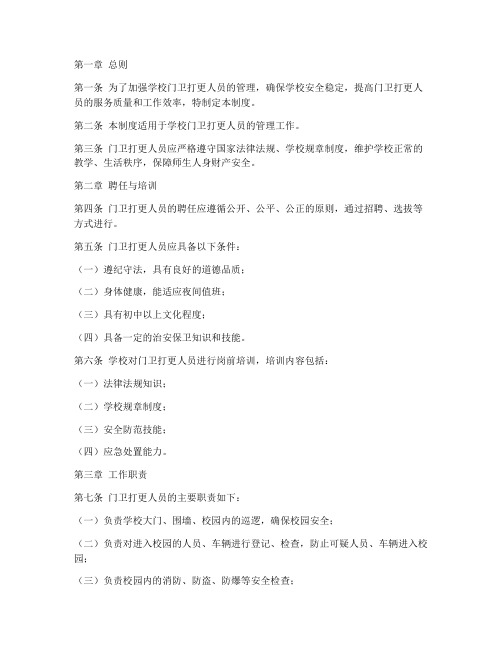 第一章 总则

第一条 为了加强学校门卫打更人员的管理，确保学校安全稳定，提高门卫打更人员的服务质量和工作效率，特制定本制度。

第二条 本制度适用于学校门卫打更人员的管理工作。

第三条 门卫打更人员应严格遵守国家法律法规、学校规章制度，维护学校正常的教学、生活秩序，保障师生人身财产安全。

第二章 聘任与培训

第四条 门卫打更人员的聘任应遵循公开、公平、公正的原则，通过招聘、选拔等方式进行。

第五条 门卫打更人员应具备以下条件：

（一）遵纪守法，具有良好的道德品质；

（二）身体健康，能适应夜间值班；

（三）具有初中以上文化程度；

（四）具备一定的治安保卫知识和技能。

第六条 学校对门卫打更人员进行岗前培训，培训内容包括：

（一）法律法规知识；

（二）学校规章制度；

（三）安全防范技能；

（四）应急处置能力。

第三章 工作职责

第七条 门卫打更人员的主要职责如下：

（一）负责学校大门、围墙、校园内的巡逻，确保校园安全；

（二）负责对进入校园的人员、车辆进行登记、检查，防止可疑人员、车辆进入校园；

（三）负责校园内的消防、防盗、防爆等安全检查；